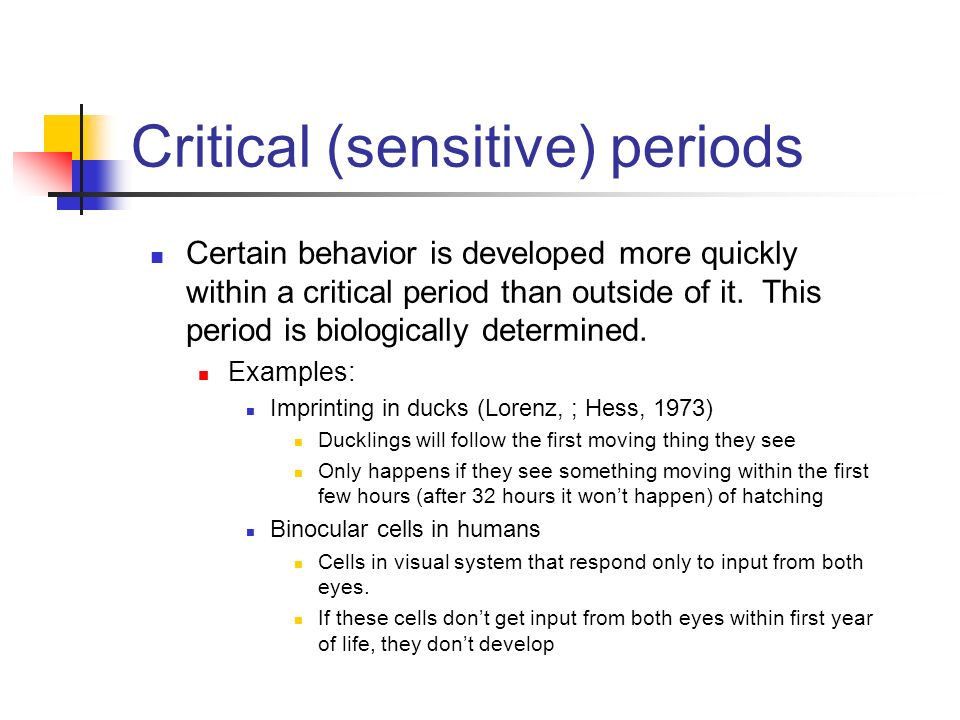 Critical (sensitive) periods

Certain behavior is developed more quickly within a critical period than outside of it. This period is biologically determined.

Examples:

Imprinting in ducks (Lorenz, ; Hess, 1973)

Ducklings will follow the first moving thing they see

Only happens if they see something moving within the first few hours (after 32 hours it won't happen) of hatching

Binocular cells in humans

Cells in visual system that respond only to input from both eyes.

If these cells don't get input from both eyes within first year of life, they don't develop